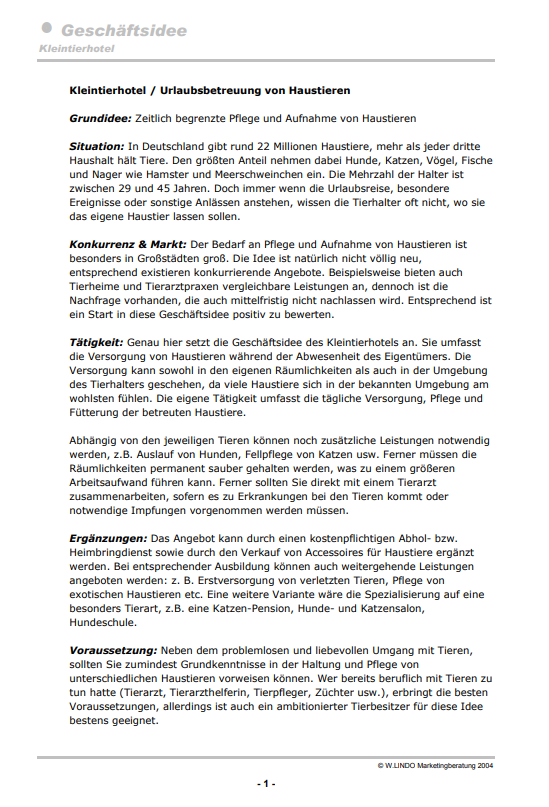 Geschäftsidee
Kleintierhotel

Kleintierhotel / Urlaubsbetreuung von Haustieren

Grundidee: Zeitlich begrenzte Pflege und Aufnahme von Haustieren

Situation: In Deutschland gibt rund 22 Millionen Haustiere, mehr als jeder dritte Haushalt hält Tiere. Den größten Anteil nehmen dabei Hunde, Katzen, Vögel, Fische und Nager wie Hamster und Meerschweinchen ein. Die Mehrzahl der Halter ist zwischen 29 und 45 Jahren. Doch immer wenn die Urlaubsreise, besondere Ereignisse oder sonstige Anlässen anstehen, wissen die Tierhalter oft nicht, wo sie das eigene Haustier lassen sollen.

Konkurrenz & Markt: Der Bedarf an Pflege und Aufnahme von Haustieren ist besonders in Großstädten groß. Die Idee ist natürlich nicht völlig neu, entsprechend existieren konkurrierende Angebote. Beispielsweise bieten auch Tierheime und Tierarztpraxen vergleichbare Leistungen an, dennoch ist die Nachfrage vorhanden, die auch mittelfristig nicht nachlassen wird. Entsprechend ist ein Start in diese Geschäftsidee positiv zu bewerten.

Tätigkeit: Genau hier setzt die Geschäftsidee des Kleintierhotels an. Sie umfasst die Versorgung von Haustieren während der Abwesenheit des Eigentümers. Die Versorgung kann sowohl in den eigenen Räumlichkeiten als auch in der Umgebung des Tierhalters geschehen, da viele Haustiere sich in der bekannten Umgebung am wohlsten fühlen. Die eigene Tätigkeit umfasst die tägliche Versorgung, Pflege und Fütterung der betreuten Haustiere.

Abhängig von den jeweiligen Tieren können noch zusätzliche Leistungen notwendig werden, z.B. Auslauf von Hunden, Fellpflege von Katzen usw. Ferner müssen die Räumlichkeiten permanent sauber gehalten werden, was zu einem größeren Arbeitsaufwand führen kann. Ferner sollten Sie direkt mit einem Tierarzt zusammenarbeiten, sofern es zu Erkrankungen bei den Tieren kommt oder notwendige Impfungen vorgenommen werden müssen.

Ergänzungen: Das Angebot kann durch einen kostenpflichtigen Abhol- bzw. Heimbringdienst sowie durch den Verkauf von Accessoires für Haustiere ergänzt werden. Bei entsprechender Ausbildung können auch weitergehende Leistungen angeboten werden: z. B. Erstversorgung von verletzten Tieren, Pflege von exotischen Haustieren etc. Eine weitere Variante wäre die Spezialisierung auf eine besonders Tierart, z.B. eine Katzen-Pension, Hunde- und Katzensalon, Hundeschule.

Voraussetzung: Neben dem problemlosen und liebevollen Umgang mit Tieren, sollten Sie zumindest Grundkenntnisse in der Haltung und Pflege von unterschiedlichen Haustieren vorweisen können. Wer bereits beruflich mit Tieren zu tun hatte (Tierarzt, Tierarzthelferin, Tierpfleger, Züchter usw.), erbringt die besten Voraussetzungen, allerdings ist auch ein ambitionierter Tierbesitzer für diese Idee bestens geeignet.

© W.LINDO Marketingberatung 2004

- 1 -